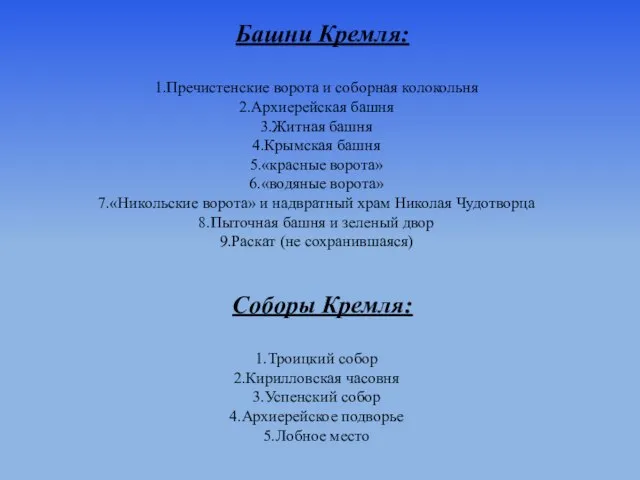 Башни Кремля:

1.Пречистенские ворота и соборная колокольня
2.Архиерейская башня
3.Житная башня
4.Крымская башня
5.«красные ворота»
6.«водяные ворота»
7.«Никольские ворота» и надвратный храм Николая Чудотворца
8.Пыточная башня и зеленый двор
9.Раскат (не сохранившаяся)

Соборы Кремля:

1.Троицкий собор
2.Кирилловская часовня
3.Успенский собор
4.Архиерейское подворье
5.Лобное место